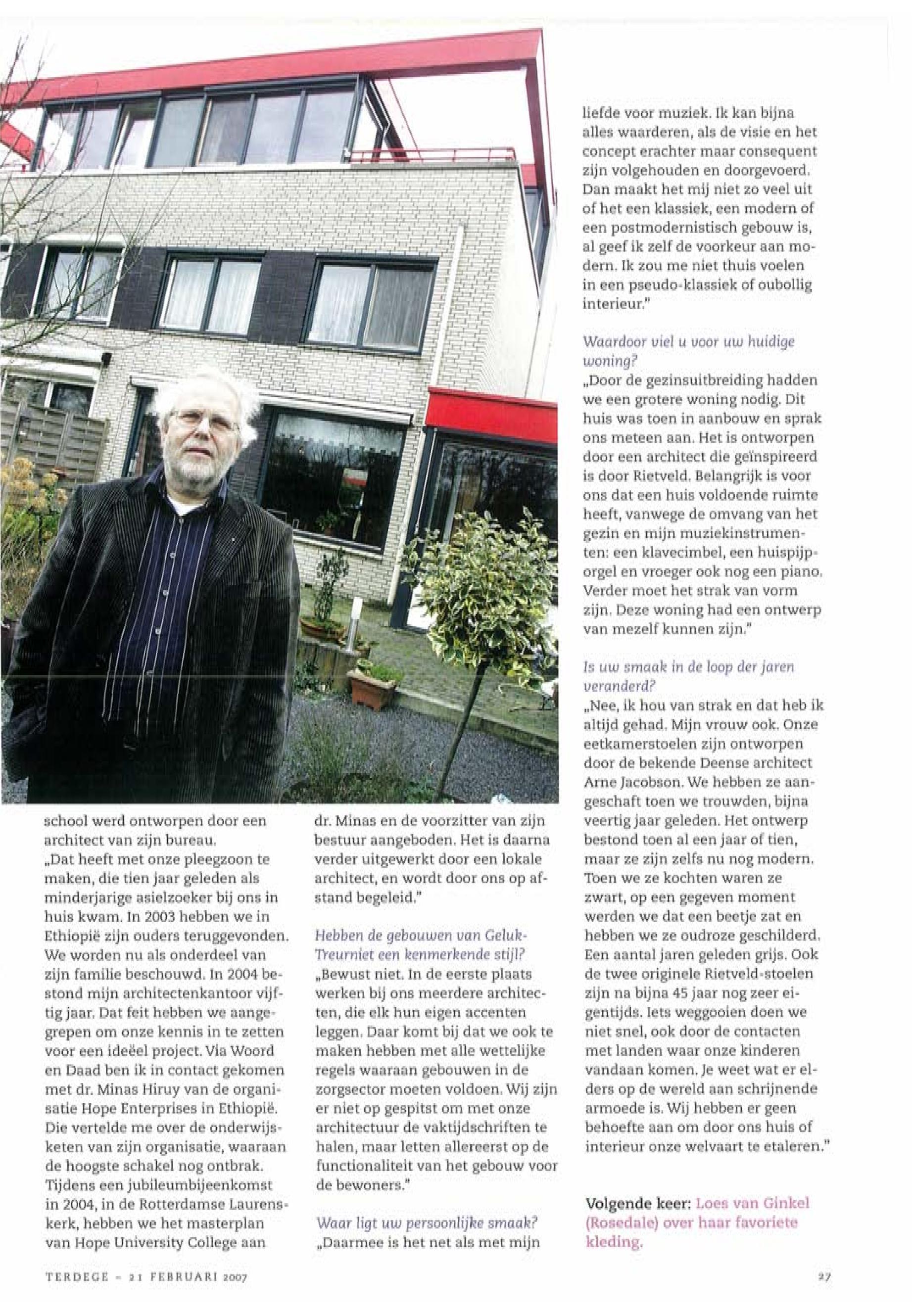 school werd ontworpen door een architect van zijn bureau.
„Dat heeft met onze pleegzoon te maken, die tien jaar geleden als minderjarige asielzoeker bij ons in huis kwam. In 2003 hebben we in Ethiopië zijn ouders teruggevonden. We worden nu als onderdeel van zijn familie beschouwd. In 2004 bestond mijn architectenkantoor vijftig jaar. Dat feit hebben we aangegrepen om onze kennis in te zetten voor een ideëel project. Via Woord en Daad ben ik in contact gekomen met dr. Minas Hiruy van de organisatie Hope Enterprises in Ethiopië. Die vertelde me over de onderwijsketen van zijn organisatie, waaraan de hoogste schakel nog ontbrak. Tijdens een jubileumbijeenkomst in 2004, in de Rotterdamse Laurenskerk, hebben we het masterplan van Hope University College aan dr. Minas en de voorzitter van zijn bestuur aangeboden. Het is daarna verder uitgewerkt door een lokale architect, en wordt door ons op afstand begeleid."

Hebben de gebouwen van Geluk-Treurniet een kenmerkende stijl?
„Bewust niet. In de eerste plaats werken bij ons meerdere architecten, die elk hun eigen accenten leggen. Daar komt bij dat we ook te maken hebben met alle wettelijke regels waaraan gebouwen in de zorgsector moeten voldoen. Wij zijn er niet op gespitst om met onze architectuur de vaktijdschriften te halen, maar letten allereerst op de functionaliteit van het gebouw voor de bewoners."

Waar ligt uw persoonlijke smaak?
„Daarmee is het net als met mijn liefde voor muziek. Ik kan bijna alles waarderen, als de visie en het concept erachter maar consequent zijn volgehouden en doorgevoerd. Dan maakt het mij niet zo veel uit of het een klassiek, een modern of een postmodernistisch gebouw is, al geef ik zelf de voorkeur aan modern. Ik zou me niet thuis voelen in een pseudo-klassiek of oubollig interieur."

Waardoor viel u voor uw huidige woning?
„Door de gezinsuitbreiding hadden we een grotere woning nodig. Dit huis was toen in aanbouw en sprak ons meteen aan. Het is ontworpen door een architect die geïnspireerd is door Rietveld. Belangrijk is voor ons dat een huis voldoende ruimte heeft, vanwege de omvang van het gezin en mijn muziekinstrumenten: een klavecimbel, een huispijporgel en vroeger ook nog een piano. Verder moet het strak van vorm zijn. Deze woning had een ontwerp van mezelf kunnen zijn."

Is uw smaak in de loop der jaren veranderd?
„Nee, ik hou van strak en dat heb ik altijd gehad. Mijn vrouw ook. Onze eetkamerstoelen zijn ontworpen door de bekende Deense architect Arne Jacobson. We hebben ze aangeschaft toen we trouwden, bijna veertig jaar geleden. Het ontwerp bestond toen al een jaar of tien, maar ze zijn zelfs nu nog modern. Toen we ze kochten waren ze zwart, op een gegeven moment werden we dat een beetje zat en hebben we ze oudroze geschilderd. Een aantal jaren geleden grijs. Ook de twee originele Rietveld-stoelen zijn na bijna 45 jaar nog zeer eigentijds. Iets weggooien doen we niet snel, ook door de contacten met landen waar onze kinderen vandaan komen. Je weet wat er elders op de wereld aan schrijnende armoede is. Wij hebben er geen behoefte aan om door ons huis of interieur onze welvaart te etaleren."

Volgende keer: Loes van Ginkel (Rosedale) over haar favoriete kleding.

TERDEGE – 21 FEBRUARI 2007

27